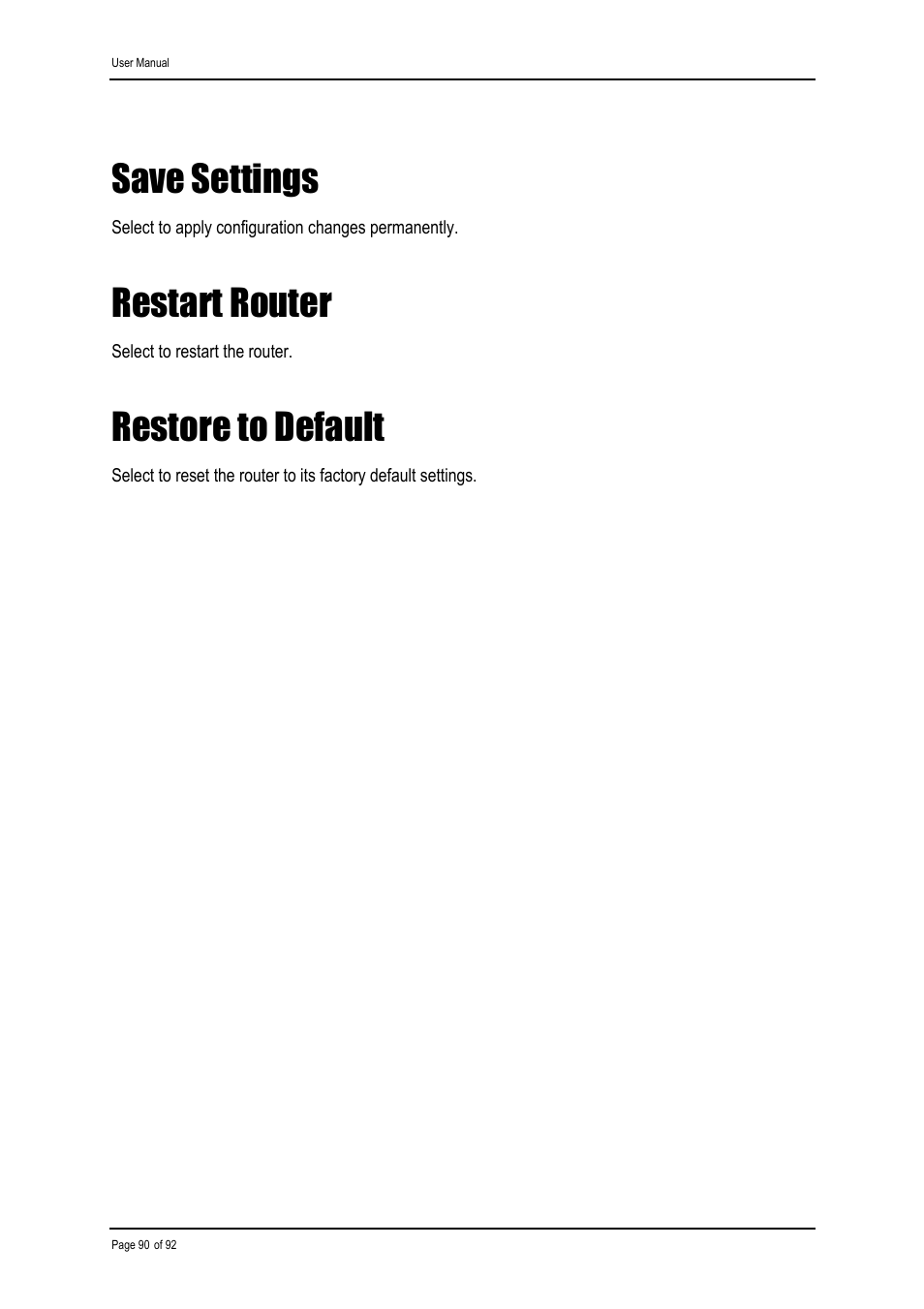 User Manual

Save Settings

Select to apply configuration changes permanently.

Restart Router

Select to restart the router.

Restore to Default

Select to reset the router to its factory default settings.

Page 90 of 92